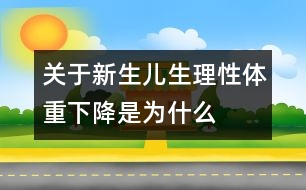 关于新生儿生理性体重下降是为什么